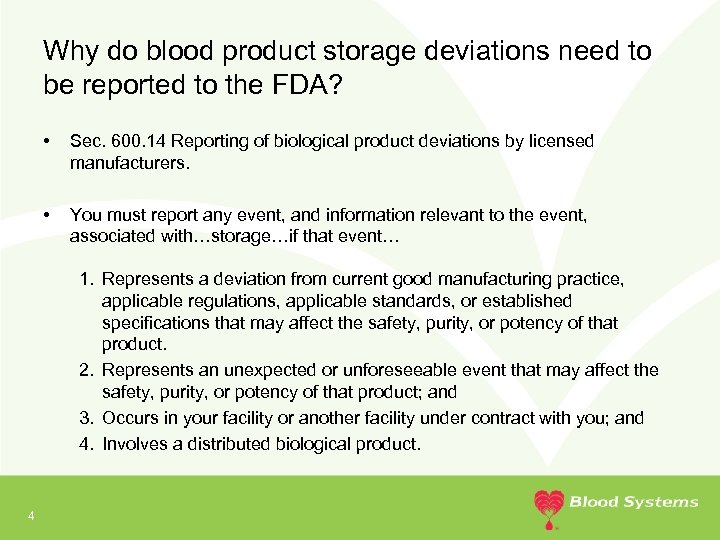 Why do blood product storage deviations need to be reported to the FDA?

• Sec. 600.14 Reporting of biological product deviations by licensed manufacturers.

• You must report any event, and information relevant to the event, associated with…storage…if that event…

1. Represents a deviation from current good manufacturing practice, applicable regulations, applicable standards, or established specifications that may affect the safety, purity, or potency of that product.
2. Represents an unexpected or unforeseeable event that may affect the safety, purity, or potency of that product; and
3. Occurs in your facility or another facility under contract with you; and
4. Involves a distributed biological product.

4

Blood Systems